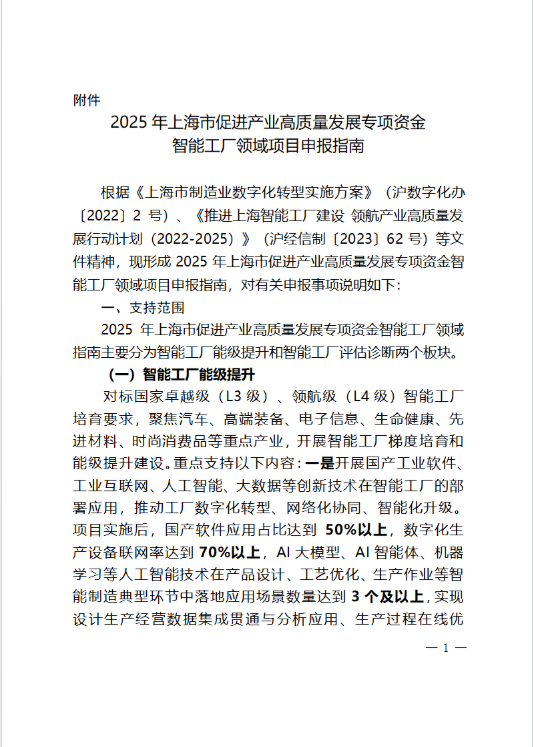 附件

2025 年上海市促进产业高质量发展专项资金
智能工厂领域项目申报指南

根据《上海市制造业数字化转型实施方案》（沪数字化办〔2022〕2 号）、《推进上海智能工厂建设 领航产业高质量发展行动计划（2022-2025）》（沪经信制〔2023〕62 号）等文件精神，现形成 2025 年上海市促进产业高质量发展专项资金智能工厂领域项目申报指南，对有关申报事项说明如下：

一、支持范围

2025 年上海市促进产业高质量发展专项资金智能工厂领域指南主要分为智能工厂能级提升和智能工厂评估诊断两个板块。

（一）智能工厂能级提升

对标国家卓越级（L3 级）、领航级（L4 级）智能工厂培育要求，聚焦汽车、高端装备、电子信息、生命健康、先进材料、时尚消费品等重点产业，开展智能工厂梯度培育和能级提升建设。重点支持以下内容：一是开展国产工业软件、工业互联网、人工智能、大数据等创新技术在智能工厂的部署应用，推动工厂数字化转型、网络化协同、智能化升级。项目实施后，国产软件应用占比达到 50%以上，数字化生产设备联网率达到 70%以上，AI 大模型、AI 智能体、机器学习等人工智能技术在产品设计、工艺优化、生产作业等智能制造典型环节中落地应用场景数量达到 3 个及以上，实现设计生产经营数据集成贯通与分析应用、生产过程在线优

— 1 —